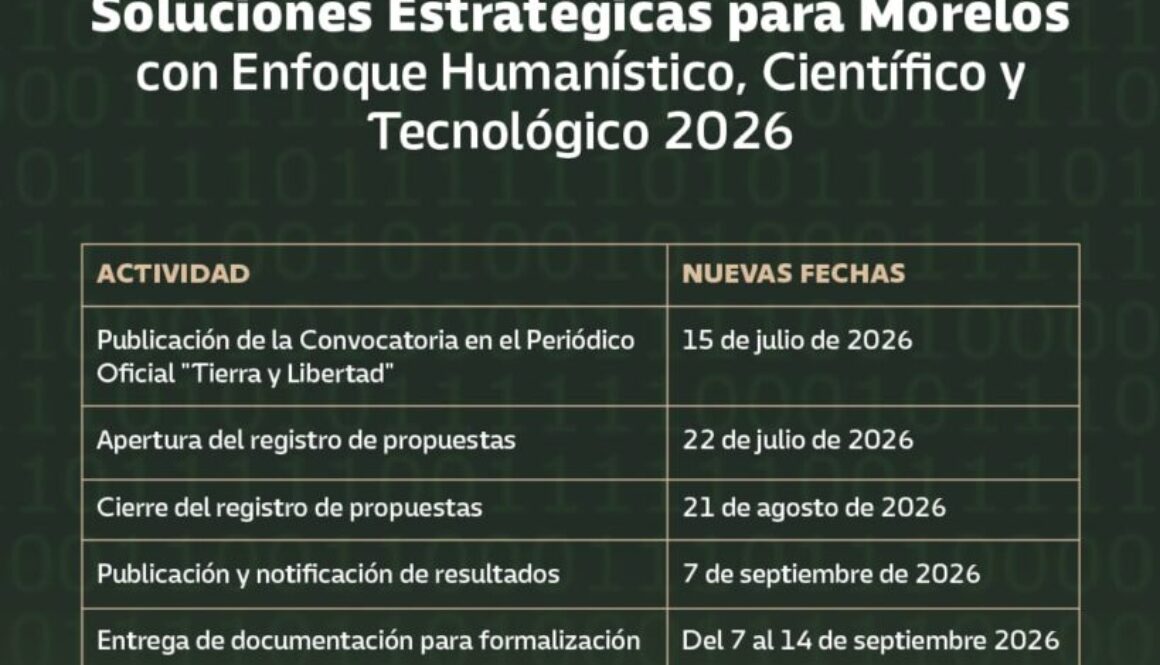 Soluciones Estratégicas para Morelos con Enfoque Humanístico, Científico y Tecnológico 2026

| ACTIVIDAD | NUEVAS FECHAS |
|---|---|
| Publicación de la Convocatoria en el Periódico Oficial "Tierra y Libertad" | 15 de julio de 2026 |
| Apertura del registro de propuestas | 22 de julio de 2026 |
| Cierre del registro de propuestas | 21 de agosto de 2026 |
| Publicación y notificación de resultados | 7 de septiembre de 2026 |
| Entrega de documentación para formalización | Del 7 al 14 de septiembre 2026 |